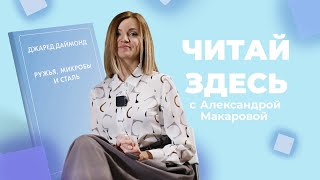 ДЖАРЕД ДАЙМОНД

РУЖЬЯ, МИКРОБЫ И СТАЛЬ

ЧИТАЙ ЗДЕСЬ

с Александрой Макаровой